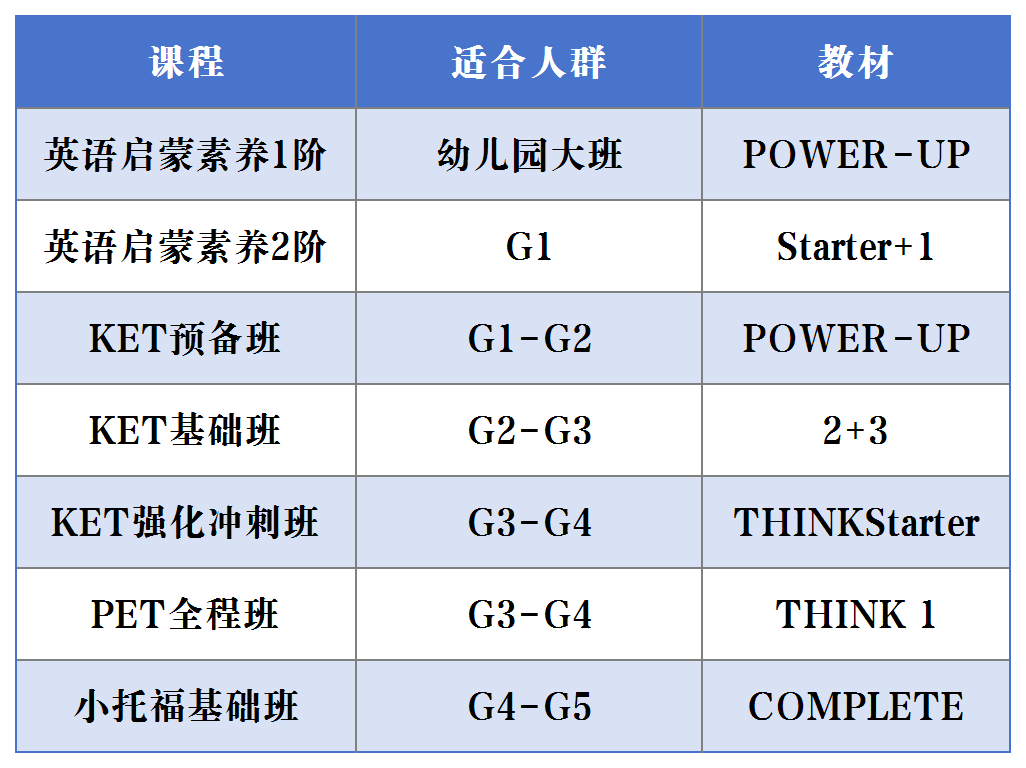 | 课程 | 适合人群 | 教材 |
|---|---|---|
| 英语启蒙素养1阶 | 幼儿园大班 | POWER-UP |
| 英语启蒙素养2阶 | G1 | Starter+1 |
| KET预备班 | G1-G2 | POWER-UP |
| KET基础班 | G2-G3 | 2+3 |
| KET强化冲刺班 | G3-G4 | THINKStarter |
| PET全程班 | G3-G4 | THINK 1 |
| 小托福基础班 | G4-G5 | COMPLETE |